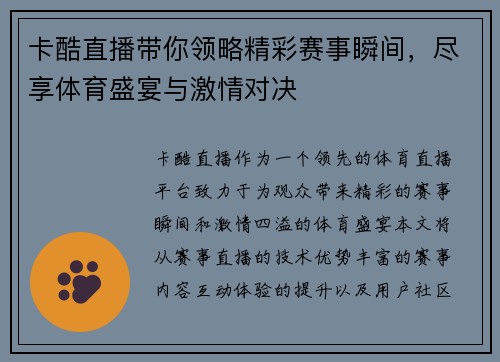 卡酷直播带你领略精彩赛事瞬间，尽享体育盛宴与激情对决

卡酷直播作为一个领先的体育直播平台致力于为观众带来精彩的赛事瞬间和激情四溢的体育盛宴本文将从赛事直播的技术优势丰富的赛事内容互动体验的提升以及用户社区